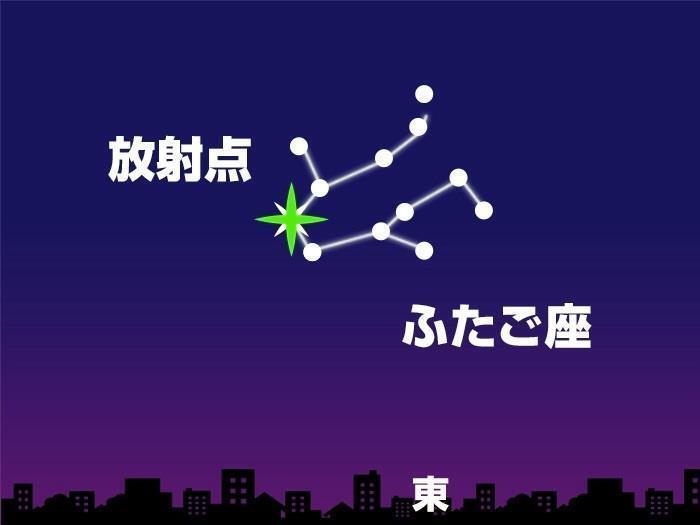 放射点

ふたご座

東